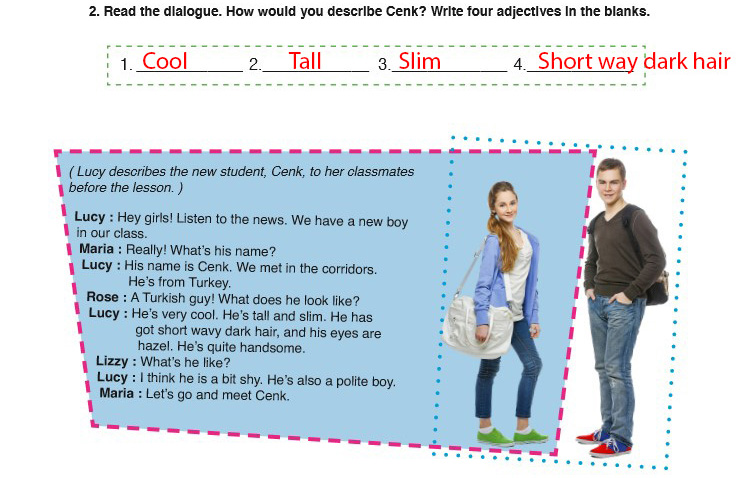 2. Read the dialogue. How would you describe Cenk? Write four adjectives in the blanks.

1. Cool 2. Tall 3. Slim 4. Short way dark hair

( Lucy describes the new student, Cenk, to her classmates before the lesson. )

Lucy : Hey girls! Listen to the news. We have a new boy in our class.
Maria : Really! What's his name?
Lucy : His name is Cenk. We met in the corridors. He's from Turkey.
Rose : A Turkish guy! What does he look like?
Lucy : He's very cool. He's tall and slim. He has got short wavy dark hair, and his eyes are hazel. He's quite handsome.
Lizzy : What's he like?
Lucy : I think he is a bit shy. He's also a polite boy.
Maria : Let's go and meet Cenk.